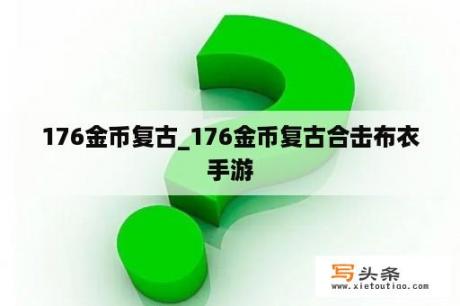 176金币复古_176金币复古合击布衣手游

写头条
www.xietoutiao.com